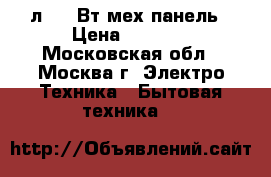 л Вт мех панель Цена
Московская обл Москва г Электро Техника Бытовая техника

http://Объявлений.сайт